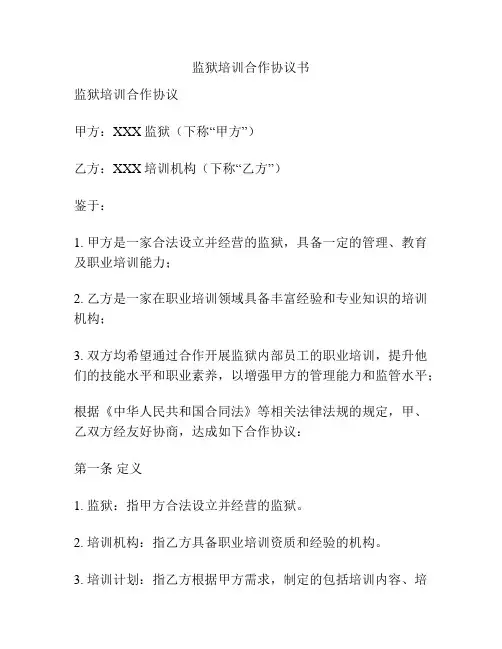 监狱培训合作协议书

监狱培训合作协议

甲方：XXX 监狱（下称“甲方”）

乙方：XXX 培训机构（下称“乙方”）

鉴于：

1. 甲方是一家合法设立并经营的监狱，具备一定的管理、教育及职业培训能力；

2. 乙方是一家在职业培训领域具备丰富经验和专业知识的培训机构；

3. 双方均希望通过合作开展监狱内部员工的职业培训，提升他们的技能水平和职业素养，以增强甲方的管理能力和监管水平；

根据《中华人民共和国合同法》等相关法律法规的规定，甲、乙双方经友好协商，达成如下合作协议：

第一条 定义

1. 监狱：指甲方合法设立并经营的监狱。

2. 培训机构：指乙方具备职业培训资质和经验的机构。

3. 培训计划：指乙方根据甲方需求，制定的包括培训内容、培